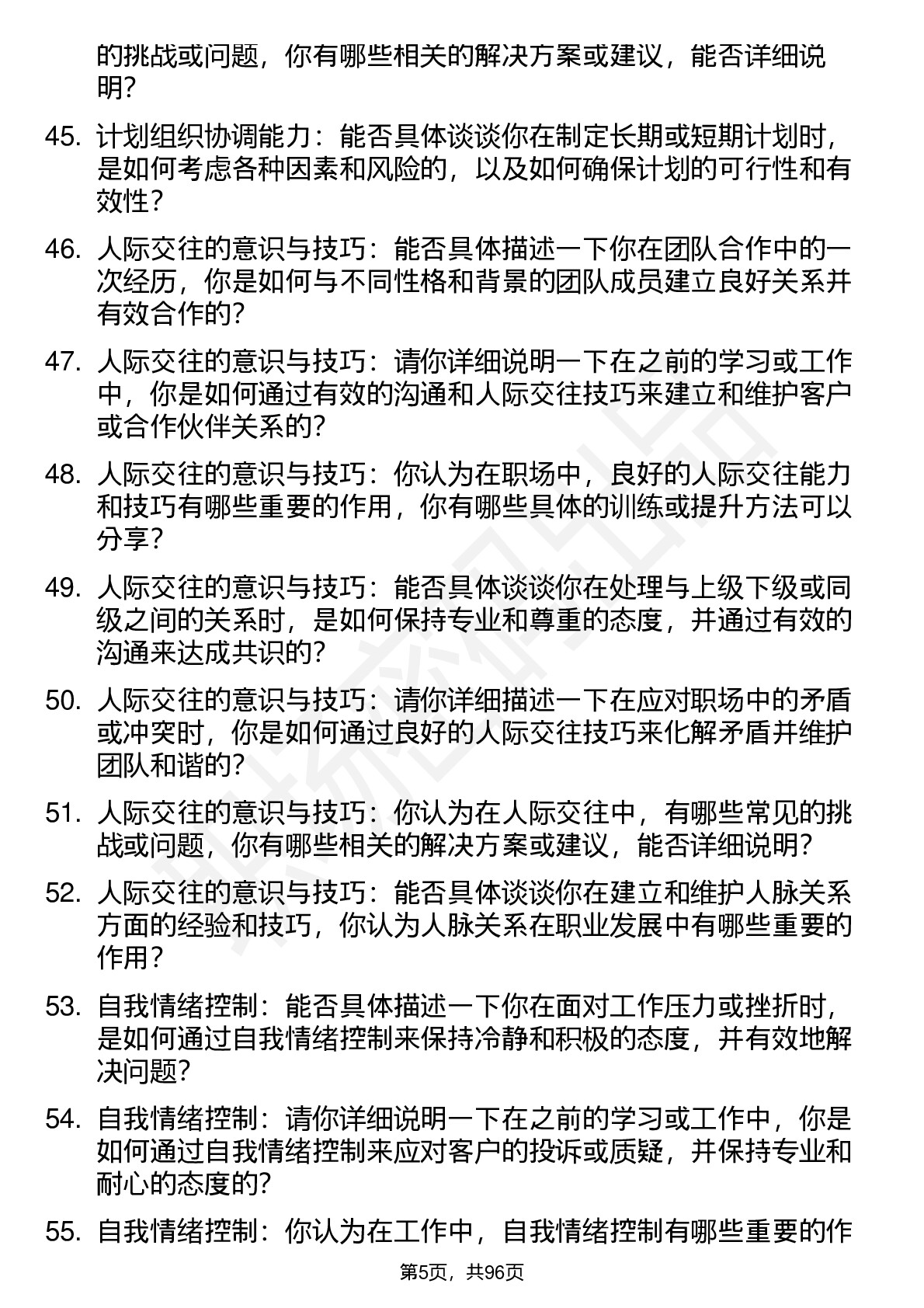 的挑战或问题，你有哪些相关的解决方案或建议，能否详细说明？

45. 计划组织协调能力：能否具体谈谈你在制定长期或短期计划时，是如何考虑各种因素和风险的，以及如何确保计划的可行性和有效性？

46. 人际交往的意识与技巧：能否具体描述一下你在团队合作中的一次经历，你是如何与不同性格和背景的团队成员建立良好关系并有效合作的？

47. 人际交往的意识与技巧：请你详细说明一下在之前的学习或工作中，你是如何通过有效的沟通和人际交往技巧来建立和维护客户或合作伙伴关系的？

48. 人际交往的意识与技巧：你认为在职场中，良好的人际交往能力和技巧有哪些重要的作用，你有哪些具体的训练或提升方法可以分享？

49. 人际交往的意识与技巧：能否具体谈谈你在处理与上级下级或同级之间的关系时，是如何保持专业和尊重的态度，并通过有效的沟通来达成共识的？

50. 人际交往的意识与技巧：请你详细描述一下在应对职场中的矛盾或冲突时，你是如何通过良好的人际交往技巧来化解矛盾并维护团队和谐的？

51. 人际交往的意识与技巧：你认为在人际交往中，有哪些常见的挑战或问题，你有哪些相关的解决方案或建议，能否详细说明？

52. 人际交往的意识与技巧：能否具体谈谈你在建立和维护人脉关系方面的经验和技巧，你认为人脉关系在职业发展中有哪些重要的作用？

53. 自我情绪控制：能否具体描述一下你在面对工作压力或挫折时，是如何通过自我情绪控制来保持冷静和积极的态度，并有效地解决问题？

54. 自我情绪控制：请你详细说明一下在之前的学习或工作中，你是如何通过自我情绪控制来应对客户的投诉或质疑，并保持专业和耐心的态度的？

55. 自我情绪控制：你认为在工作中，自我情绪控制有哪些重要的作

第5页，共96页